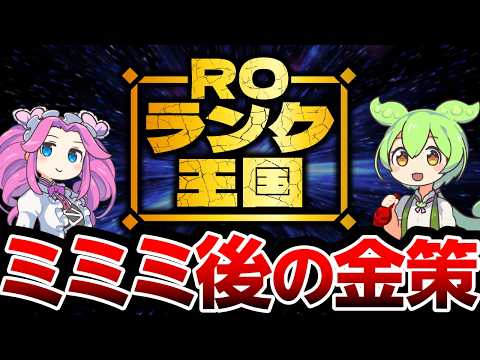 RO
ランク
王国

ミミミ後の金策